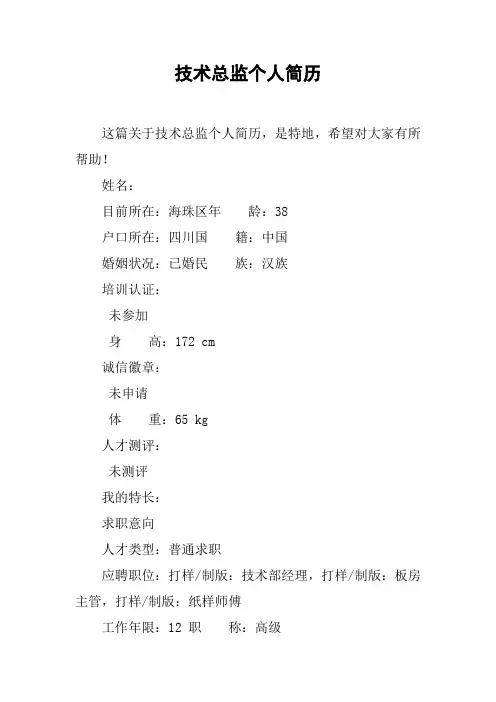 技术总监个人简历

这篇关于技术总监个人简历，是特地，希望对大家有所帮助！

姓名：

目前所在：海珠区年　　龄：38

户口所在：四川国　　籍：中国

婚姻状况：已婚民　　族：汉族

培训认证：

未参加

身　　高：172 cm

诚信徽章：

未申请

体　　重：65 kg

人才测评：

未测评

我的特长：

求职意向

人才类型：普通求职

应聘职位：打样/制版：技术部经理，打样/制版：板房主管，打样/制版：纸样师傅

工作年限：12 职　　称：高级